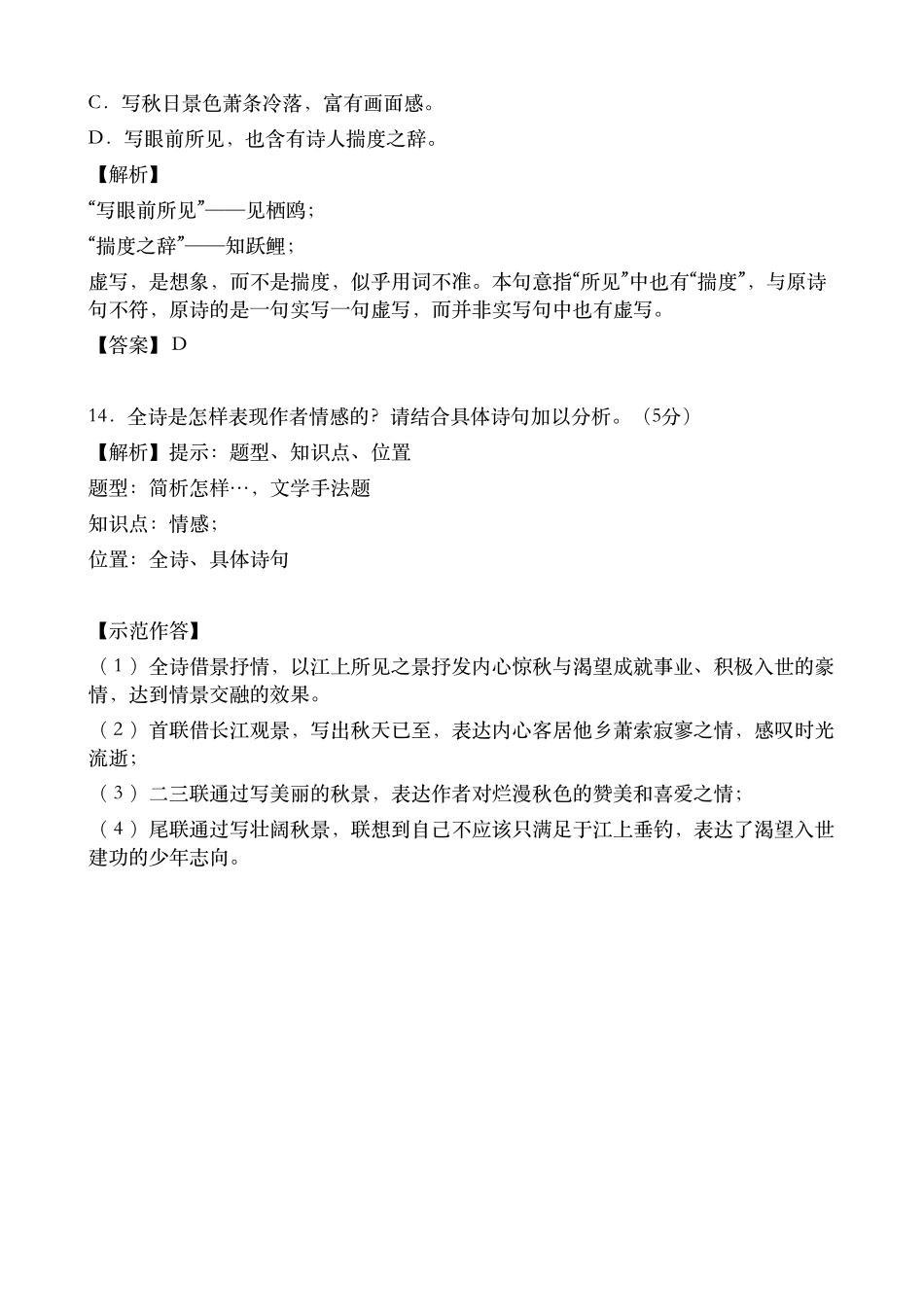 C．写秋日景色萧条冷落，富有画面感。

D．写眼前所见，也含有诗人揣度之辞。

【解析】

“写眼前所见”——见栖鸥；

“揣度之辞”——知跃鲤；

虚写，是想象，而不是揣度，似乎用词不准。本句意指“所见”中也有“揣度”，与原诗句不符，原诗的是一句实写一句虚写，而并非实写句中也有虚写。

【答案】D

14．全诗是怎样表现作者情感的？请结合具体诗句加以分析。（5分）

【解析】提示：题型、知识点、位置

题型：简析怎样…，文学手法题

知识点：情感；

位置：全诗、具体诗句

【示范作答】

（1）全诗借景抒情，以江上所见之景抒发内心惊秋与渴望成就事业、积极入世的豪情，达到情景交融的效果。

（2）首联借长江观景，写出秋天已至，表达内心客居他乡萧索寂寥之情，感叹时光流逝；

（3）二三联通过写美丽的秋景，表达作者对烂漫秋色的赞美和喜爱之情；

（4）尾联通过写壮阔秋景，联想到自己不应该只满足于江上垂钓，表达了渴望入世建功的少年志向。